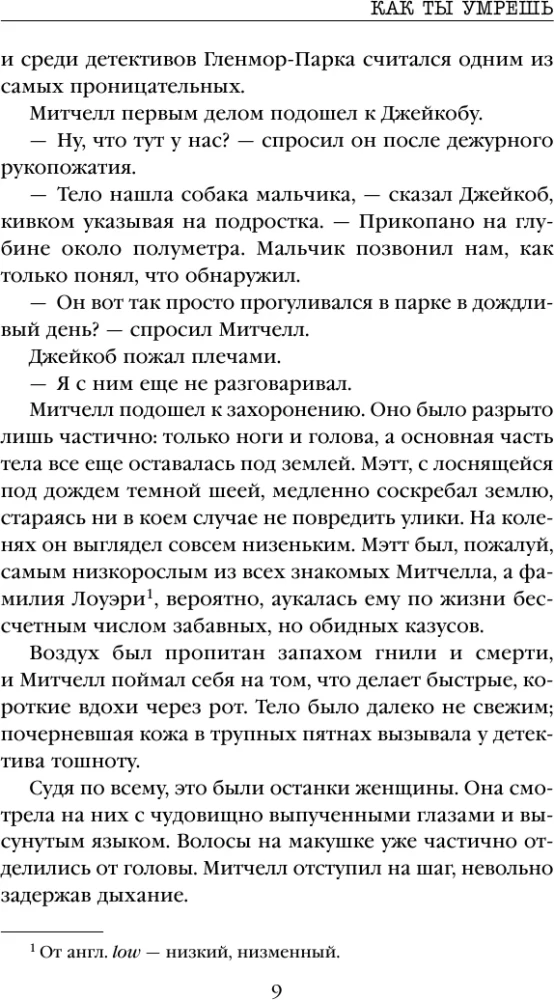 КАК ТЫ УМРЕШЬ

и среди детективов Гленмор-Парка считался одним из самых проницательных.

Митчелл первым делом подошел к Джейкобу.

— Ну, что тут у нас? — спросил он после дежурного рукопожатия.

— Тело нашла собака мальчика, — сказал Джейкоб, кивком указывая на подростка. — Прикопано на глубине около полуметра. Мальчик позвонил нам, как только понял, что обнаружил.

— Он вот так просто прогуливался в парке в дождливый день? — спросил Митчелл.

Джейкоб пожал плечами.

— Я с ним еще не разговаривал.

Митчелл подошел к захоронению. Оно было разрыто лишь частично: только ноги и голова, а основная часть тела все еще оставалась под землей. Мэтт, с лоснящейся под дождем темной шеей, медленно соскребал землю, стараясь ни в коем случае не повредить улики. На коленях он выглядел совсем низеньким. Мэтт был, пожалуй, самым низкорослым из всех знакомых Митчелла, а фамилия Лоуэри$^1$, вероятно, аукалась ему по жизни бессчетным числом забавных, но обидных казусов.

Воздух был пропитан запахом гнили и смерти, и Митчелл поймал себя на том, что делает быстрые, короткие вдохи через рот. Тело было далеко не свежим; почерневшая кожа в трупных пятнах вызывала у детектива тошноту.

Судя по всему, это были останки женщины. Она смотрела на них с чудовищно выпученными глазами и высунутым языком. Волосы на макушке уже частично отделились от головы. Митчелл отступил на шаг, невольно задержав дыхание.

$^1$ От англ. low — низкий, низменный.

9